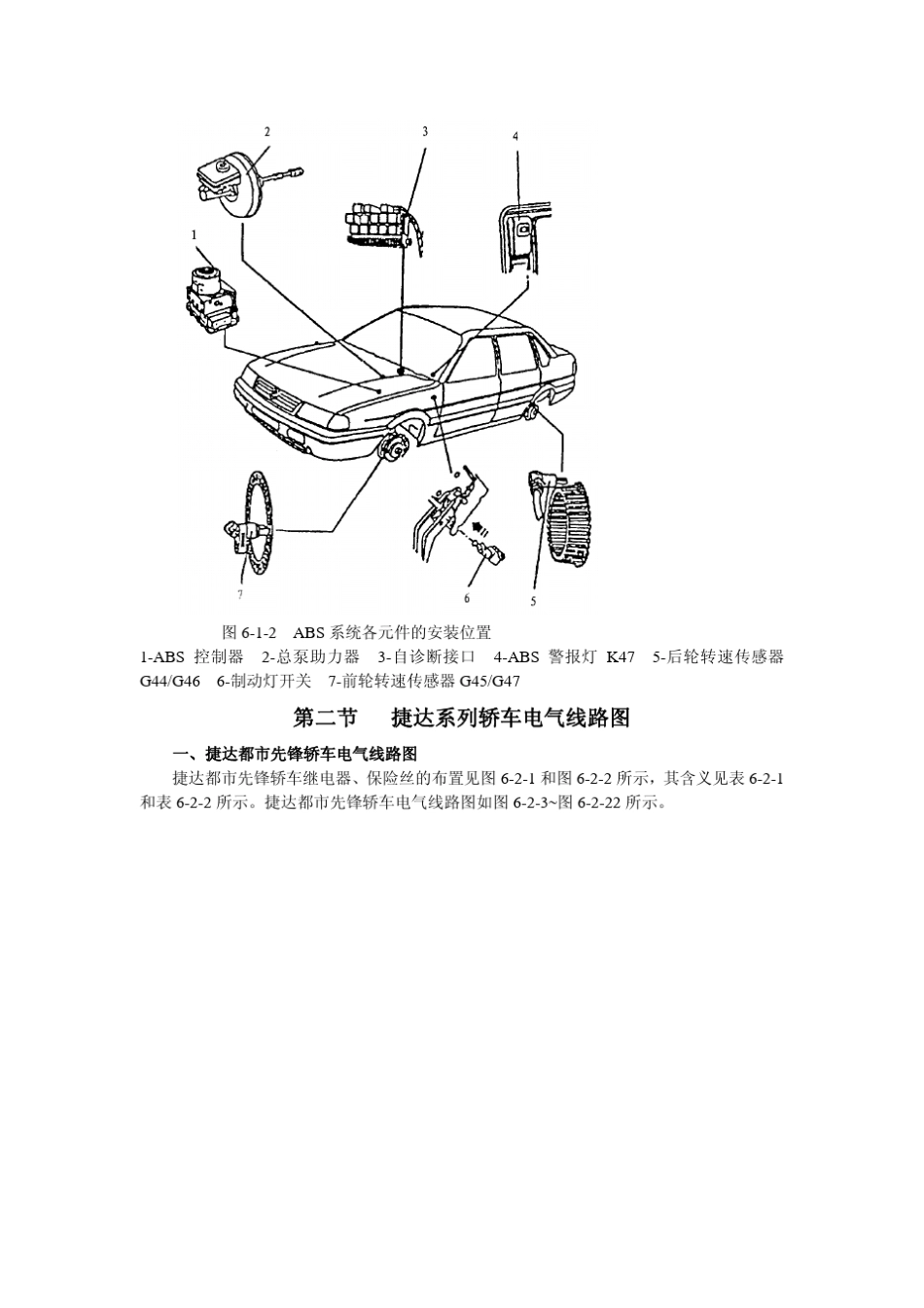 2

3

4

1

7

6

5

图 6-1-2　ABS 系统各元件的安装位置

1-ABS 控制器　2-总泵助力器　3-自诊断接口　4-ABS 警报灯 K47　5-后轮转速传感器 G44/G46　6-制动灯开关　7-前轮转速传感器 G45/G47

第二节　捷达系列轿车电气线路图

一、捷达都市先锋轿车电气线路图

捷达都市先锋轿车继电器、保险丝的布置见图 6-2-1 和图 6-2-2 所示，其含义见表 6-2-1 和表 6-2-2 所示。捷达都市先锋轿车电气线路图如图 6-2-3~图 6-2-22 所示。